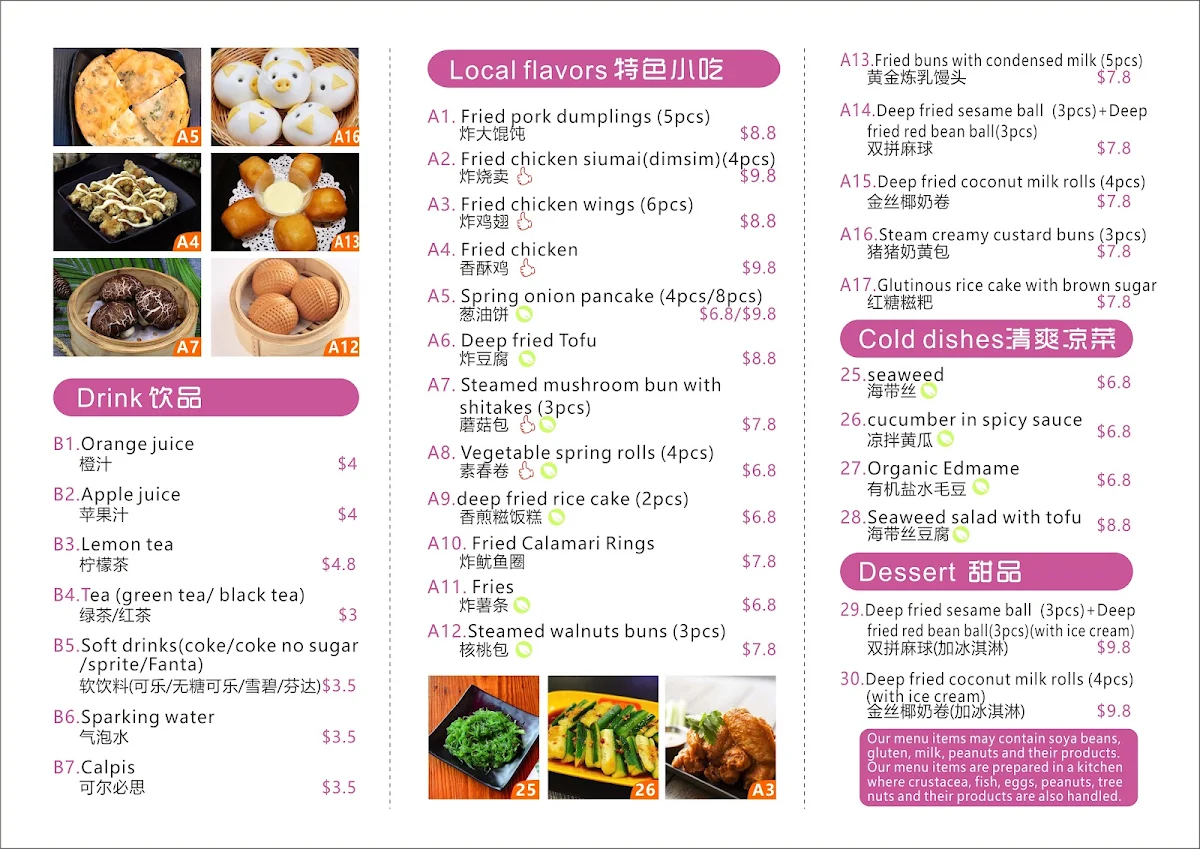 A5 A16 A4 A13 A7 A12

Drink 饮品

B1.Orange juice
橙汁 $4

B2.Apple juice
苹果汁 $4

B3.Lemon tea
柠檬茶 $4.8

B4.Tea (green tea/ black tea)
绿茶/红茶 $3

B5.Soft drinks(coke/coke no sugar /sprite/Fanta)
软饮料(可乐/无糖可乐/雪碧/芬达) $3.5

B6.Sparking water
气泡水 $3.5

B7.Calpis
可尔必思 $3.5

Local flavors 特色小吃

A1. Fried pork dumplings (5pcs)
炸大馄饨 $8.8

A2. Fried chicken siumai(dimsim)(4pcs)
炸烧卖 $9.8

A3. Fried chicken wings (6pcs)
炸鸡翅 $8.8

A4. Fried chicken
香酥鸡 $9.8

A5. Spring onion pancake (4pcs/8pcs)
葱油饼 $6.8/$9.8

A6. Deep fried Tofu
炸豆腐 $8.8

A7. Steamed mushroom bun with shitakes (3pcs)
蘑菇包 $7.8

A8. Vegetable spring rolls (4pcs)
素春卷 $6.8

A9.deep fried rice cake (2pcs)
香煎糍饭糕 $6.8

A10. Fried Calamari Rings
炸鱿鱼圈 $7.8

A11. Fries
炸薯条 $6.8

A12.Steamed walnuts buns (3pcs)
核桃包 $7.8

25 26 A3

A13.Fried buns with condensed milk (5pcs)
黄金炼乳馒头 $7.8

A14.Deep fried sesame ball (3pcs)+Deep fried red bean ball(3pcs)
双拼麻球 $7.8

A15.Deep fried coconut milk rolls (4pcs)
金丝椰奶卷 $7.8

A16.Steam creamy custard buns (3pcs)
猪猪奶黄包 $7.8

A17.Glutinous rice cake with brown sugar
红糖糍粑 $7.8

Cold dishes清爽凉菜

25.seaweed
海带丝 $6.8

26.cucumber in spicy sauce
凉拌黄瓜 $6.8

27.Organic Edmame
有机盐水毛豆 $6.8

28.Seaweed salad with tofu
海带丝豆腐 $8.8

Dessert 甜品

29.Deep fried sesame ball (3pcs)+Deep fried red bean ball(3pcs)(with ice cream)
双拼麻球(加冰淇淋) $9.8

30.Deep fried coconut milk rolls (4pcs) (with ice cream)
金丝椰奶卷(加冰淇淋) $9.8

Our menu items may contain soya beans, gluten, milk, peanuts and their products. Our menu items are prepared in a kitchen where crustacea, fish, eggs, peanuts, tree nuts and their products are also handled.